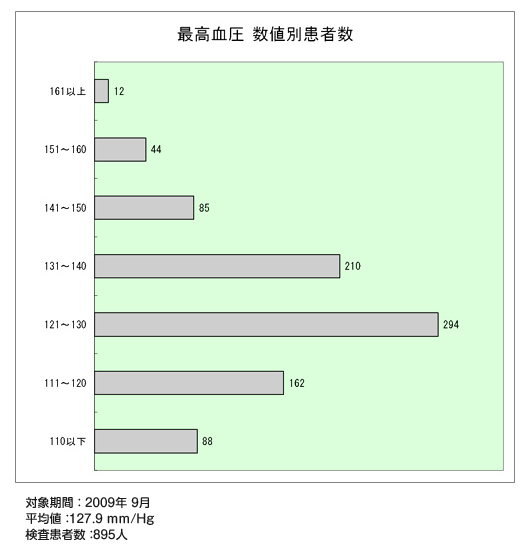 最高血圧 数値別患者数

161以上 12
151～160 44
141～150 85
131～140 210
121～130 294
111～120 162
110以下 88

対象期間：2009年 9月
平均値 :127.9 mm/Hg
検査患者数 :895人